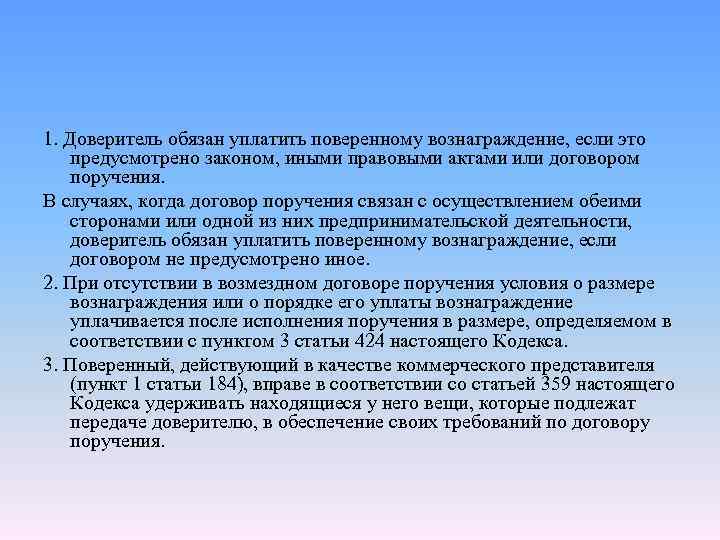 1. Доверитель обязан уплатить поверенному вознаграждение, если это предусмотрено законом, иными правовыми актами или договором поручения.

В случаях, когда договор поручения связан с осуществлением обеими сторонами или одной из них предпринимательской деятельности, доверитель обязан уплатить поверенному вознаграждение, если договором не предусмотрено иное.

2. При отсутствии в возмездном договоре поручения условия о размере вознаграждения или о порядке его уплаты вознаграждение уплачивается после исполнения поручения в размере, определяемом в соответствии с пунктом 3 статьи 424 настоящего Кодекса.

3. Поверенный, действующий в качестве коммерческого представителя (пункт 1 статьи 184), вправе в соответствии со статьей 359 настоящего Кодекса удерживать находящиеся у него вещи, которые подлежат передаче доверителю, в обеспечение своих требований по договору поручения.